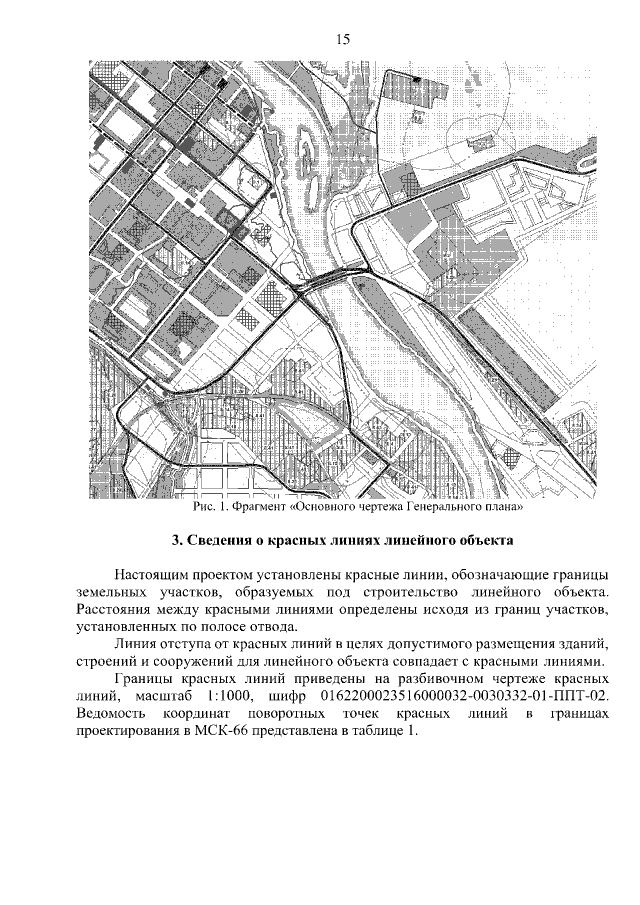 15

Рис. 1. Фрагмент «Основного чертежа Генерального плана»

3. Сведения о красных линиях линейного объекта

Настоящим проектом установлены красные линии, обозначающие границы земельных участков, образуемых под строительство линейного объекта. Расстояния между красными линиями определены исходя из границ участков, установленных по полосе отвода.

Линия отступа от красных линий в целях допустимого размещения зданий, строений и сооружений для линейного объекта совпадает с красными линиями.

Границы красных линий приведены на разбивочном чертеже красных линий, масштаб 1:1000, шифр 0162200023516000032-0030332-01-ППТ-02. Ведомость координат поворотных точек красных линий в границах проектирования в МСК-66 представлена в таблице 1.